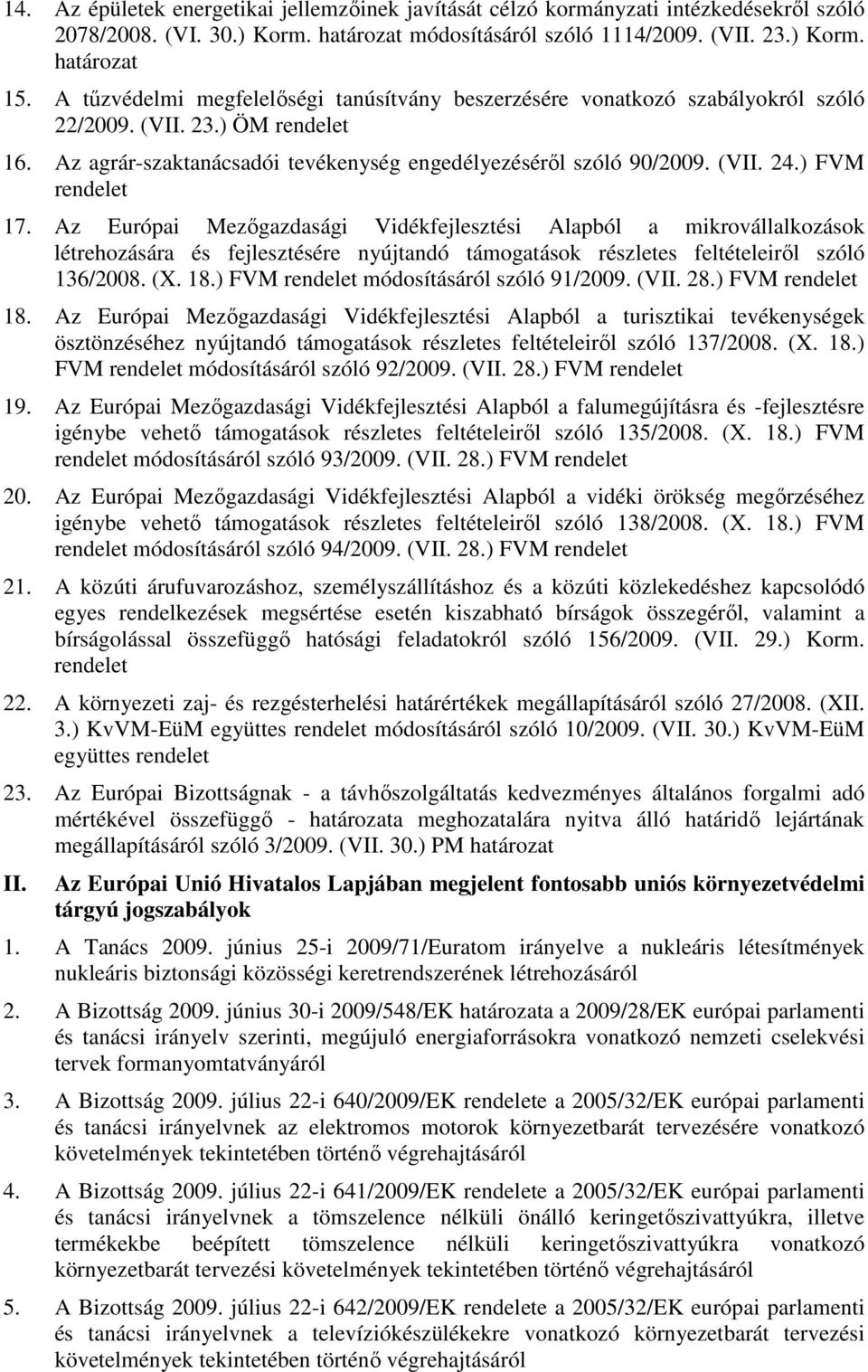 14. Az épületek energetikai jellemzőinek javítását célzó kormányzati intézkedésekről szóló 2078/2008. (VI. 30.) Korm. határozat módosításáról szóló 1114/2009. (VII. 23.) Korm. határozat

15. A tűzvédelmi megfelelőségi tanúsítvány beszerzésére vonatkozó szabályokról szóló 22/2009. (VII. 23.) ÖM rendelet

16. Az agrár-szaktanácsadói tevékenység engedélyezéséről szóló 90/2009. (VII. 24.) FVM rendelet

17. Az Európai Mezőgazdasági Vidékfejlesztési Alapból a mikrovállalkozások létrehozására és fejlesztésére nyújtandó támogatások részletes feltételeiről szóló 136/2008. (X. 18.) FVM rendelet módosításáról szóló 91/2009. (VII. 28.) FVM rendelet

18. Az Európai Mezőgazdasági Vidékfejlesztési Alapból a turisztikai tevékenységek ösztönzéséhez nyújtandó támogatások részletes feltételeiről szóló 137/2008. (X. 18.) FVM rendelet módosításáról szóló 92/2009. (VII. 28.) FVM rendelet

19. Az Európai Mezőgazdasági Vidékfejlesztési Alapból a falumegújításra és -fejlesztésre igénybe vehető támogatások részletes feltételeiről szóló 135/2008. (X. 18.) FVM rendelet módosításáról szóló 93/2009. (VII. 28.) FVM rendelet

20. Az Európai Mezőgazdasági Vidékfejlesztési Alapból a vidéki örökség megőrzéséhez igénybe vehető támogatások részletes feltételeiről szóló 138/2008. (X. 18.) FVM rendelet módosításáról szóló 94/2009. (VII. 28.) FVM rendelet

21. A közúti árufuvarozáshoz, személyszállításhoz és a közúti közlekedéshez kapcsolódó egyes rendelkezések megsértése esetén kiszabható bírságok összegéről, valamint a bírságolással összefüggő hatósági feladatokról szóló 156/2009. (VII. 29.) Korm. rendelet

22. A környezeti zaj- és rezgésterhelési határértékek megállapításáról szóló 27/2008. (XII. 3.) KvVM-EüM együttes rendelet módosításáról szóló 10/2009. (VII. 30.) KvVM-EüM együttes rendelet

23. Az Európai Bizottságnak - a távhőszolgáltatás kedvezményes általános forgalmi adó mértékével összefüggő - határozata meghozatalára nyitva álló határidő lejártának megállapításáról szóló 3/2009. (VII. 30.) PM határozat

II. Az Európai Unió Hivatalos Lapjában megjelent fontosabb uniós környezetvédelmi tárgyú jogszabályok

1. A Tanács 2009. június 25-i 2009/71/Euratom irányelve a nukleáris létesítmények nukleáris biztonsági közösségi keretrendszerének létrehozásáról

2. A Bizottság 2009. június 30-i 2009/548/EK határozata a 2009/28/EK európai parlamenti és tanácsi irányelv szerinti, megújuló energiaforrásokra vonatkozó nemzeti cselekvési tervek formanyomtatványáról

3. A Bizottság 2009. július 22-i 640/2009/EK rendelete a 2005/32/EK európai parlamenti és tanácsi irányelvnek az elektromos motorok környezetbarát tervezésére vonatkozó követelmények tekintetében történő végrehajtásáról

4. A Bizottság 2009. július 22-i 641/2009/EK rendelete a 2005/32/EK európai parlamenti és tanácsi irányelvnek a tömszelence nélküli önálló keringetőszivattyúkra, illetve termékekbe beépített tömszelence nélküli keringetőszivattyúkra vonatkozó környezetbarát tervezési követelmények tekintetében történő végrehajtásáról

5. A Bizottság 2009. július 22-i 642/2009/EK rendelete a 2005/32/EK európai parlamenti és tanácsi irányelvnek a televíziókészülékekre vonatkozó környezetbarát tervezési követelmények tekintetében történő végrehajtásáról